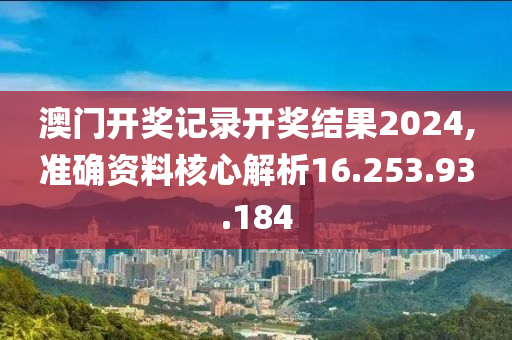 澳门开奖记录开奖结果2024,准确资料核心解析16.253.93.184